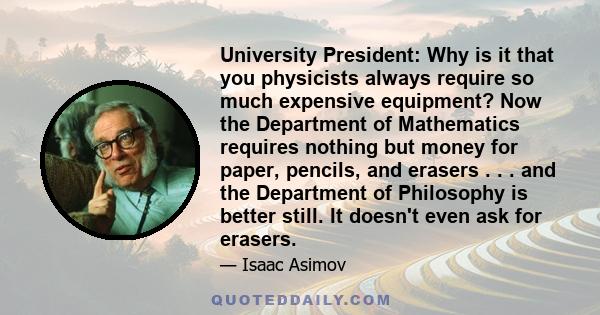 University President: Why is it that you physicists always require so much expensive equipment? Now the Department of Mathematics requires nothing but money for paper, pencils, and erasers . . . and the Department of Philosophy is better still. It doesn't even ask for erasers.

— Isaac Asimov

QUOTEDDAILY.COM